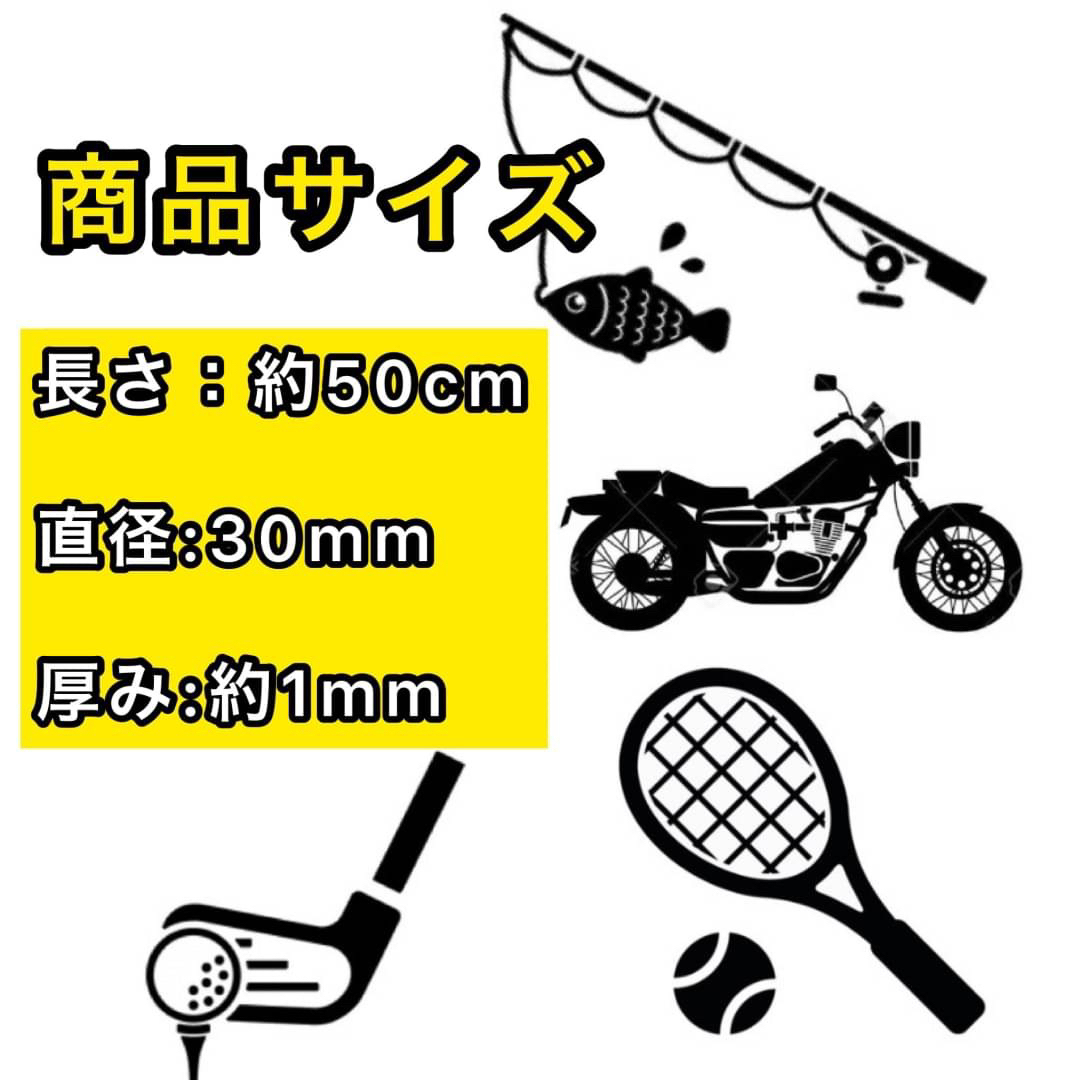 商品サイズ

長さ：約50cm

直径:30mm

厚み:約1mm